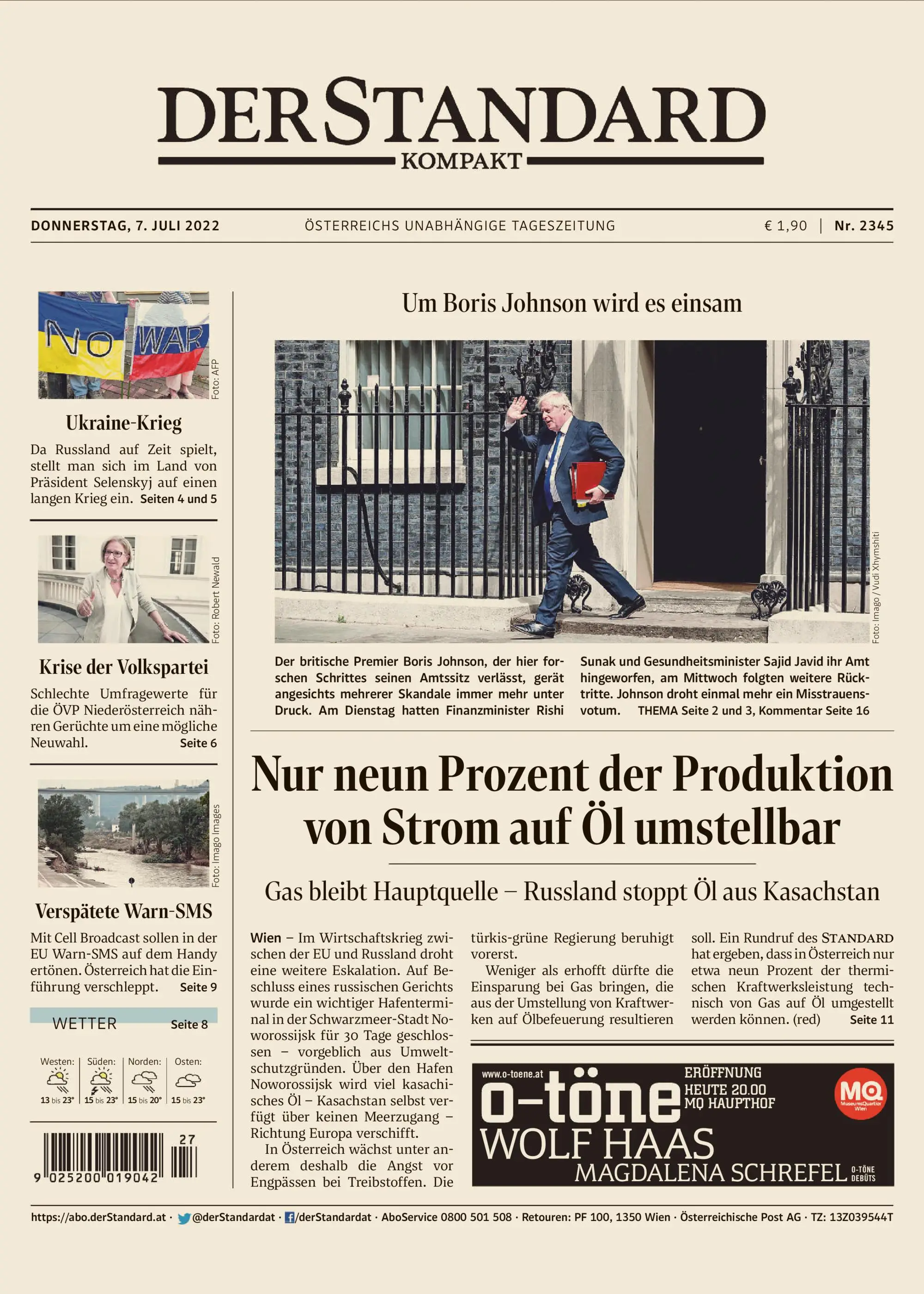 DER STANDARD
KOMPAKT

DONNERSTAG, 7. JULI 2022 ÖSTERREICHS UNABHÄNGIGE TAGESZEITUNG € 1,90 | Nr. 2345

NO WAR
Foto: AFP

Ukraine-Krieg
Da Russland auf Zeit spielt, stellt man sich im Land von Präsident Selenskyj auf einen langen Krieg ein. Seiten 4 und 5

Foto: Robert Newald

Krise der Volkspartei
Schlechte Umfragewerte für die ÖVP Niederösterreich nähren Gerüchte um eine mögliche Neuwahl. Seite 6

Foto: Imago Images

Verspätete Warn-SMS
Mit Cell Broadcast sollen in der EU Warn-SMS auf dem Handy ertönen. Österreich hat die Einführung verschleppt. Seite 9

WETTER Seite 8

Westen: 13 bis 23° Süden: 15 bis 23° Norden: 15 bis 20° Osten: 15 bis 23°

27
9 025200 019042

Um Boris Johnson wird es einsam

Foto: Imago / Vudi Xhymshiti

Der britische Premier Boris Johnson, der hier forschen Schrittes seinen Amtssitz verlässt, gerät angesichts mehrerer Skandale immer mehr unter Druck. Am Dienstag hatten Finanzminister Rishi Sunak und Gesundheitsminister Sajid Javid ihr Amt hingeworfen, am Mittwoch folgten weitere Rücktritte. Johnson droht einmal mehr ein Misstrauensvotum. THEMA Seite 2 und 3, Kommentar Seite 16

Nur neun Prozent der Produktion von Strom auf Öl umstellbar

Gas bleibt Hauptquelle – Russland stoppt Öl aus Kasachstan

Wien – Im Wirtschaftskrieg zwischen der EU und Russland droht eine weitere Eskalation. Auf Beschluss eines russischen Gerichts wurde ein wichtiger Hafenterminal in der Schwarzmeer-Stadt Noworossijsk für 30 Tage geschlossen – vorgeblich aus Umweltschutzgründen. Über den Hafen Noworossijsk wird viel kasachisches Öl – Kasachstan selbst verfügt über keinen Meerzugang – Richtung Europa verschifft.

In Österreich wächst unter anderem deshalb die Angst vor Engpässen bei Treibstoffen. Die türkis-grüne Regierung beruhigt vorerst.

Weniger als erhofft dürfte die Einsparung bei Gas bringen, die aus der Umstellung von Kraftwerken auf Ölbefeuerung resultieren soll. Ein Rundruf des STANDARD hat ergeben, dass in Österreich nur etwa neun Prozent der thermischen Kraftwerksleistung technisch von Gas auf Öl umgestellt werden können. (red) Seite 11

www.o-toene.at
o-töne
ERÖFFNUNG
HEUTE 20.00
MQ HAUPTHOF
MQ MuseumsQuartier Wien
WOLF HAAS
MAGDALENA SCHREFEL O-TÖNE DEBÜTS

https://abo.derStandard.at · @derStandardat · /derStandardat · AboService 0800 501 508 · Retouren: PF 100, 1350 Wien · Österreichische Post AG · TZ: 13Z039544T